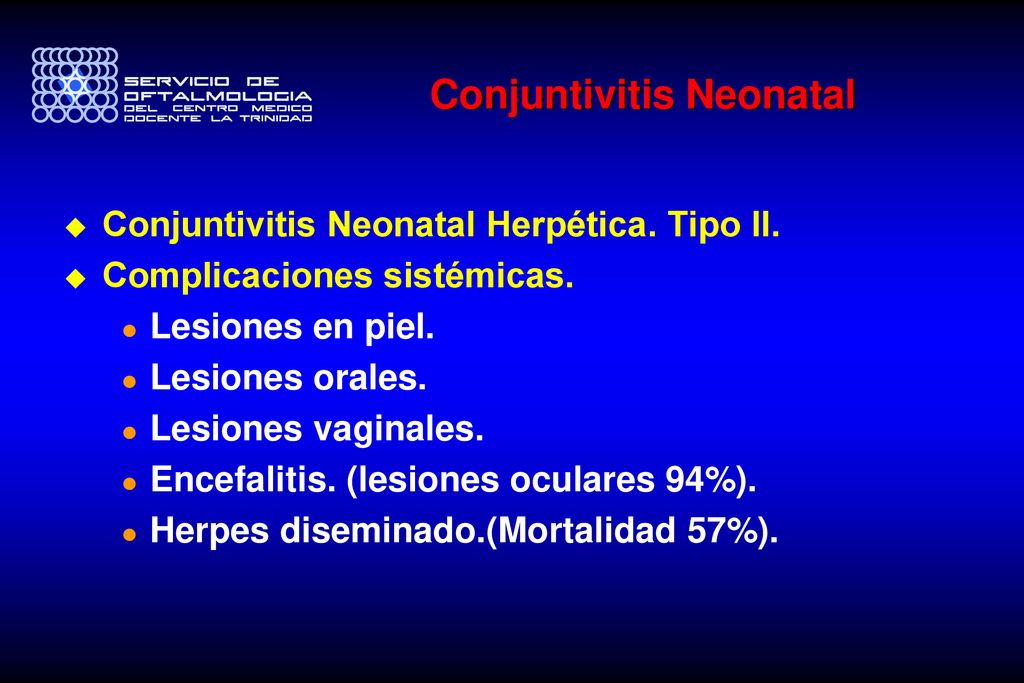 SERVICIO DE OFTALMOLOGIA DEL CENTRO MEDICO DOCENTE LA TRINIDAD

Conjuntivitis Neonatal

Conjuntivitis Neonatal Herpética. Tipo II.
Complicaciones sistémicas.
Lesiones en piel.
Lesiones orales.
Lesiones vaginales.
Encefalitis. (lesiones oculares 94%).
Herpes diseminado.(Mortalidad 57%).